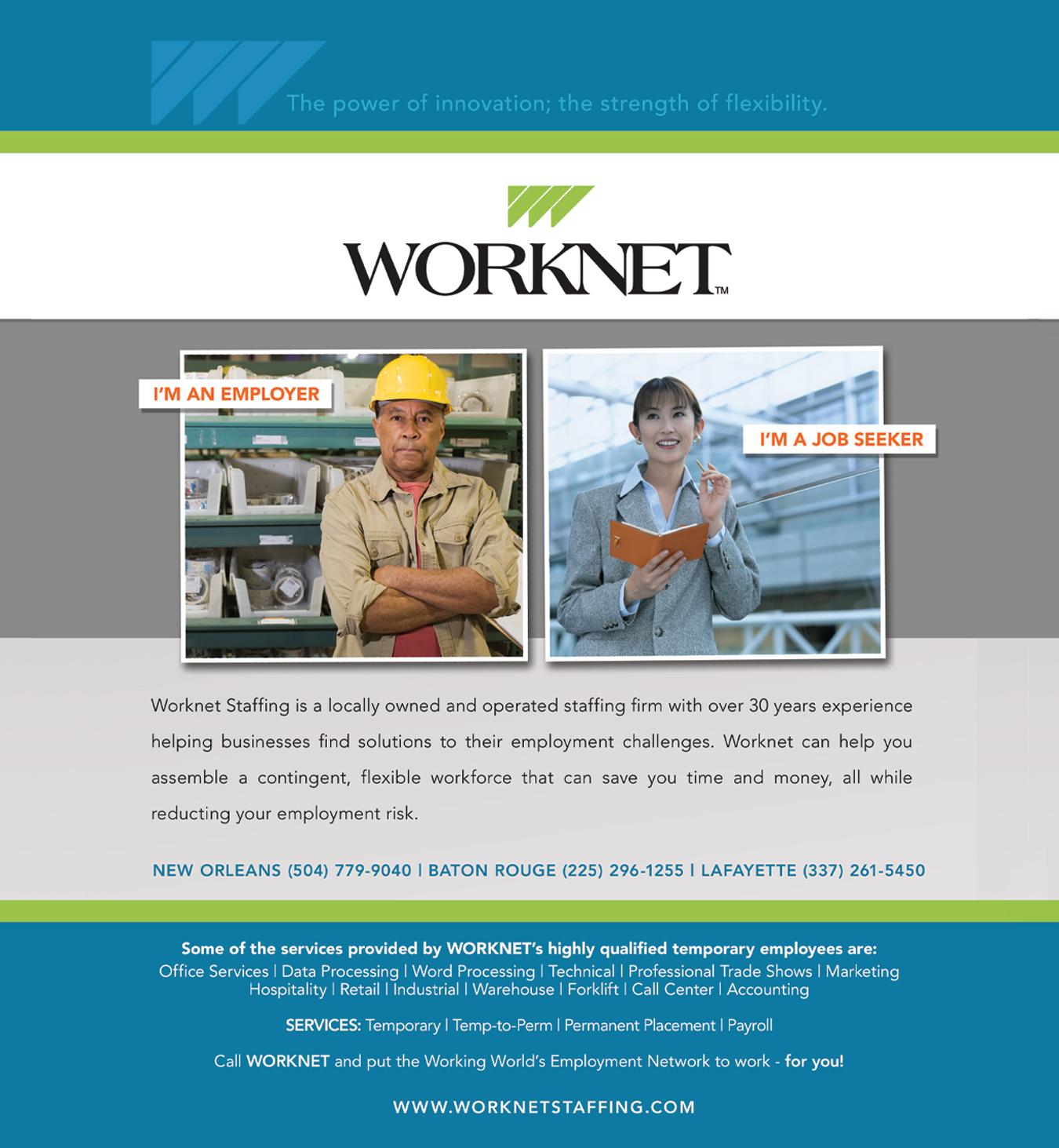 The power of innovation; the strength of flexibility.

WORKNET™

I'M AN EMPLOYER

I'M A JOB SEEKER

Worknet Staffing is a locally owned and operated staffing firm with over 30 years experience helping businesses find solutions to their employment challenges. Worknet can help you assemble a contingent, flexible workforce that can save you time and money, all while reducting your employment risk.

NEW ORLEANS (504) 779-9040 | BATON ROUGE (225) 296-1255 | LAFAYETTE (337) 261-5450

Some of the services provided by WORKNET's highly qualified temporary employees are:
Office Services | Data Processing | Word Processing | Technical | Professional Trade Shows | Marketing Hospitality | Retail | Industrial | Warehouse | Forklift | Call Center | Accounting

SERVICES: Temporary | Temp-to-Perm | Permanent Placement | Payroll

Call WORKNET and put the Working World's Employment Network to work - for you!

WWW.WORKNETSTAFFING.COM